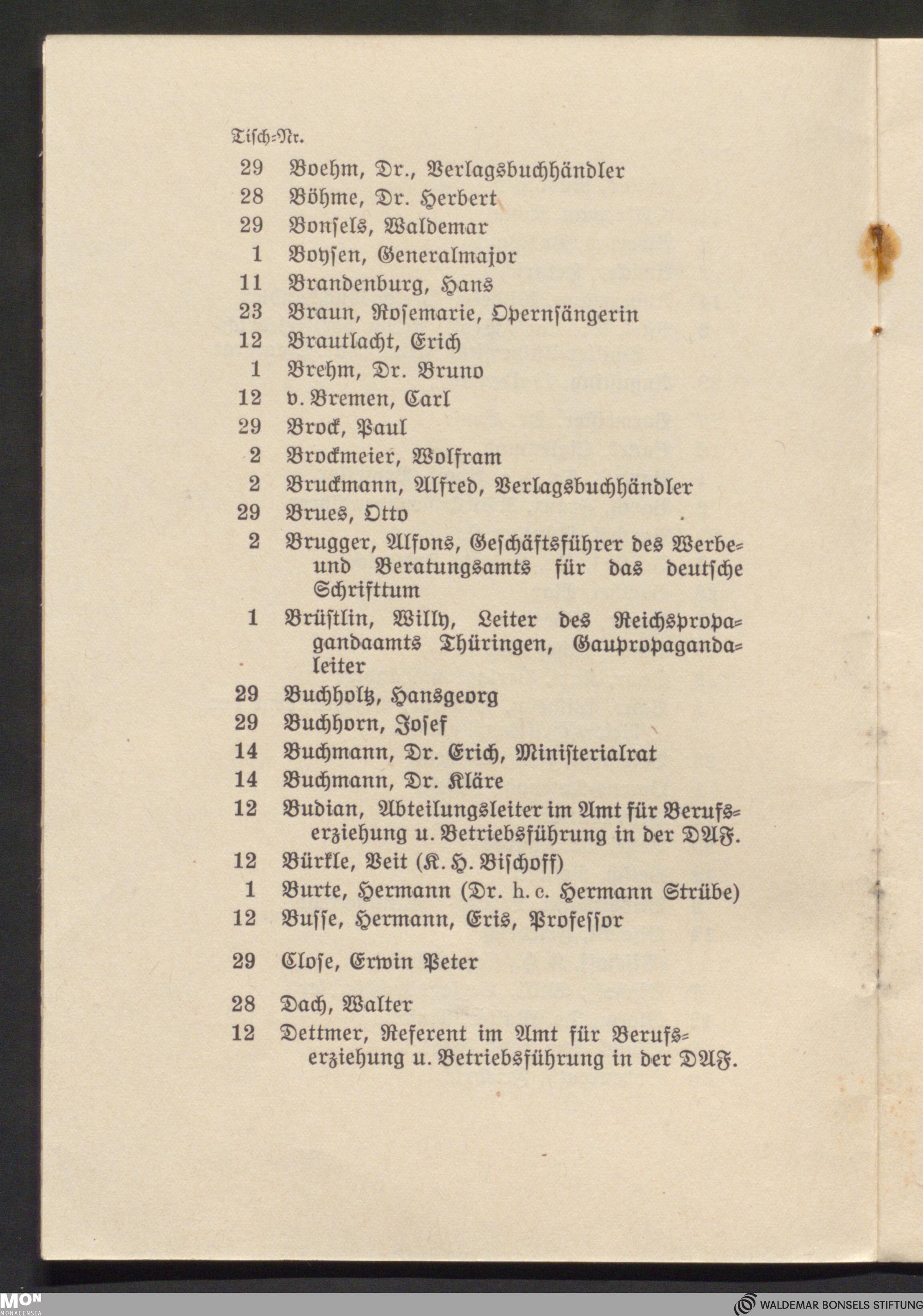 Tisch-Nr.

29 Boehm, Dr., Verlagsbuchhändler
28 Böhme, Dr. Herbert
29 Bonsels, Waldemar
1 Boysen, Generalmajor
11 Brandenburg, Hans
23 Braun, Rosemarie, Opernsängerin
12 Brautlacht, Erich
1 Brehm, Dr. Bruno
12 v. Bremen, Carl
29 Brock, Paul
2 Brockmeier, Wolfram
2 Bruckmann, Alfred, Verlagsbuchhändler
29 Brues, Otto
2 Brugger, Alfons, Geschäftsführer des Werbe- und Beratungsamts für das deutsche Schrifttum
1 Brüstlin, Willy, Leiter des Reichspropagandaamts Thüringen, Gaupropagandaleiter
29 Buchholtz, Hansgeorg
29 Buchhorn, Josef
14 Buchmann, Dr. Erich, Ministerialrat
14 Buchmann, Dr. Kläre
12 Budian, Abteilungsleiter im Amt für Berufserziehung u. Betriebsführung in der DAF.
12 Bürkle, Veit (K. H. Bischoff)
1 Burte, Hermann (Dr. h. c. Hermann Strübe)
12 Busse, Hermann, Eris, Professor

29 Close, Erwin Peter

28 Dach, Walter
12 Dettmer, Referent im Amt für Berufserziehung u. Betriebsführung in der DAF.

MON MONACENSIA
WALDEMAR BONSELS STIFTUNG